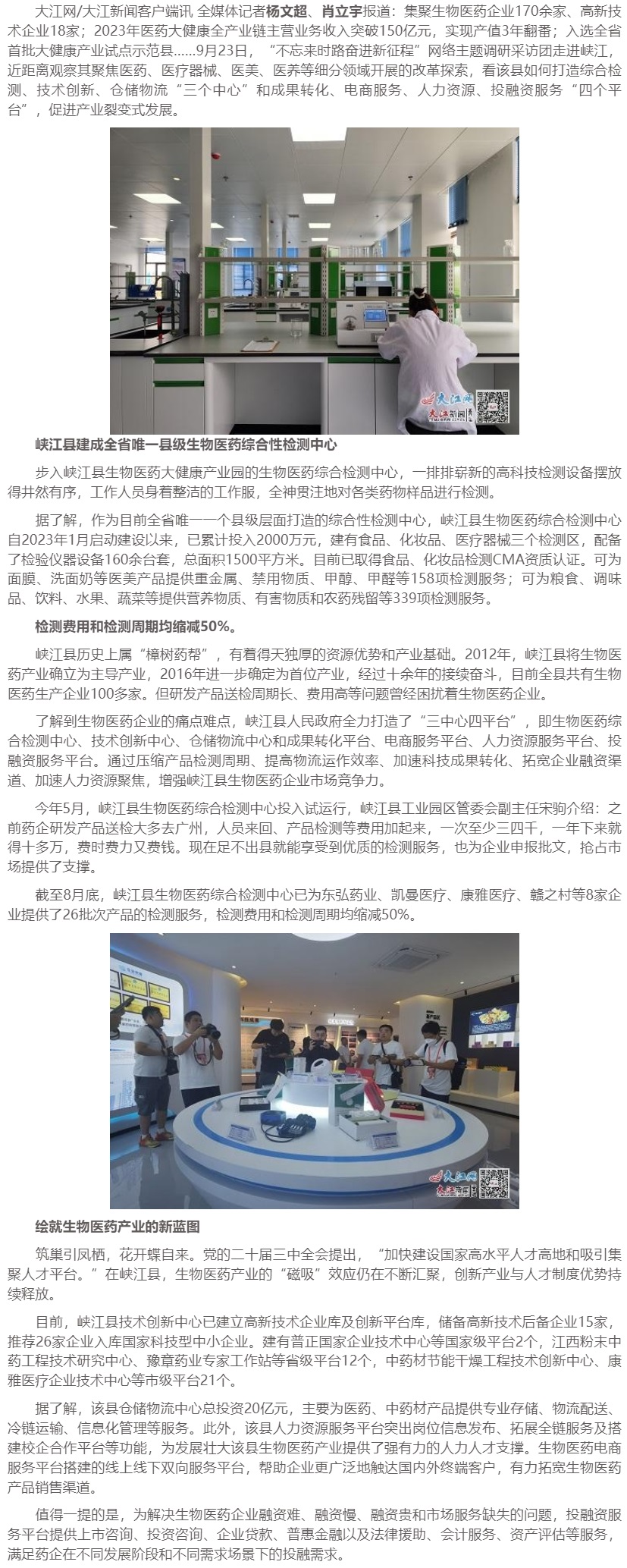 大江网/大江新闻客户端讯 全媒体记者杨文超、肖立宇报道：集聚生物医药企业170余家、高新技术企业18家；2023年医药大健康全产业链主营业务收入突破150亿元，实现产值3年翻番；入选全省首批大健康产业试点示范县......9月23日，“不忘来时路奋进新征程”网络主题调研采访团走进峡江，近距离观察其聚焦医药、医疗器械、医美、医养等细分领域开展的改革探索，看该县如何打造综合检测、技术创新、仓储物流“三个中心”和成果转化、电商服务、人力资源、投融资服务“四个平台”，促进产业裂变式发展。

大江网 大江新闻

峡江县建成全省唯一县级生物医药综合性检测中心

步入峡江县生物医药大健康产业园的生物医药综合检测中心，一排排崭新的高科技检测设备摆放得井然有序，工作人员身着整洁的工作服，全神贯注地对各类药物样品进行检测。

据了解，作为目前全省唯一一个县级层面打造的综合性检测中心，峡江县生物医药综合检测中心自2023年1月启动建设以来，已累计投入2000万元，建有食品、化妆品、医疗器械三个检测区，配备了检验仪器设备160余台套，总面积1500平方米。目前已取得食品、化妆品检测CMA资质认证。可为面膜、洗面奶等医美产品提供重金属、禁用物质、甲醇、甲醛等158项检测服务；可为粮食、调味品、饮料、水果、蔬菜等提供营养物质、有害物质和农药残留等339项检测服务。

检测费用和检测周期均缩减50%。

峡江县历史上属“樟树药帮”，有着得天独厚的资源优势和产业基础。2012年，峡江县将生物医药产业确立为主导产业，2016年进一步确定为首位产业，经过十余年的接续奋斗，目前全县共有生物医药生产企业100多家。但研发产品送检周期长、费用高等问题曾经困扰着生物医药企业。

了解到生物医药企业的痛点难点，峡江县人民政府全力打造了“三中心四平台”，即生物医药综合检测中心、技术创新中心、仓储物流中心和成果转化平台、电商服务平台、人力资源服务平台、投融资服务平台。通过压缩产品检测周期、提高物流运作效率、加速科技成果转化、拓宽企业融资渠道、加速人力资源聚焦，增强峡江县生物医药企业市场竞争力。

今年5月，峡江县生物医药综合检测中心投入试运行，峡江县工业园区管委会副主任宋驹介绍：之前药企研发产品送检大多去广州，人员来回、产品检测等费用加起来，一次至少三四千，一年下来就得十多万，费时费力又费钱。现在足不出县就能享受到优质的检测服务，也为企业申报批文，抢占市场提供了支撑。

截至8月底，峡江县生物医药综合检测中心已为东弘药业、凯曼医疗、康雅医疗、赣之村等8家企业提供了26批次产品的检测服务，检测费用和检测周期均缩减50%。

大江网 大江新闻

绘就生物医药产业的新蓝图

筑巢引凤栖，花开蝶自来。党的二十届三中全会提出，“加快建设国家高水平人才高地和吸引集聚人才平台。”在峡江县，生物医药产业的“磁吸”效应仍在不断汇聚，创新产业与人才制度优势持续释放。

目前，峡江县技术创新中心已建立高新技术企业库及创新平台库，储备高新技术后备企业15家，推荐26家企业入库国家科技型中小企业。建有普正国家企业技术中心等国家级平台2个，江西粉末中药工程技术研究中心、豫章药业专家工作站等省级平台12个，中药材节能干燥工程技术创新中心、康雅医疗企业技术中心等市级平台21个。

据了解，该县仓储物流中心总投资20亿元，主要为医药、中药材产品提供专业存储、物流配送、冷链运输、信息化管理等服务。此外，该县人力资源服务平台突出岗位信息发布、拓展全链服务及搭建校企合作平台等功能，为发展壮大该县生物医药产业提供了强有力的人力人才支撑。生物医药电商服务平台搭建的线上线下双向服务平台，帮助企业更广泛地触达国内外终端客户，有力拓宽生物医药产品销售渠道。

值得一提的是，为解决生物医药企业融资难、融资慢、融资贵和市场服务缺失的问题，投融资服务平台提供上市咨询、投资咨询、企业贷款、普惠金融以及法律援助、会计服务、资产评估等服务，满足药企在不同发展阶段和不同需求场景下的投融需求。